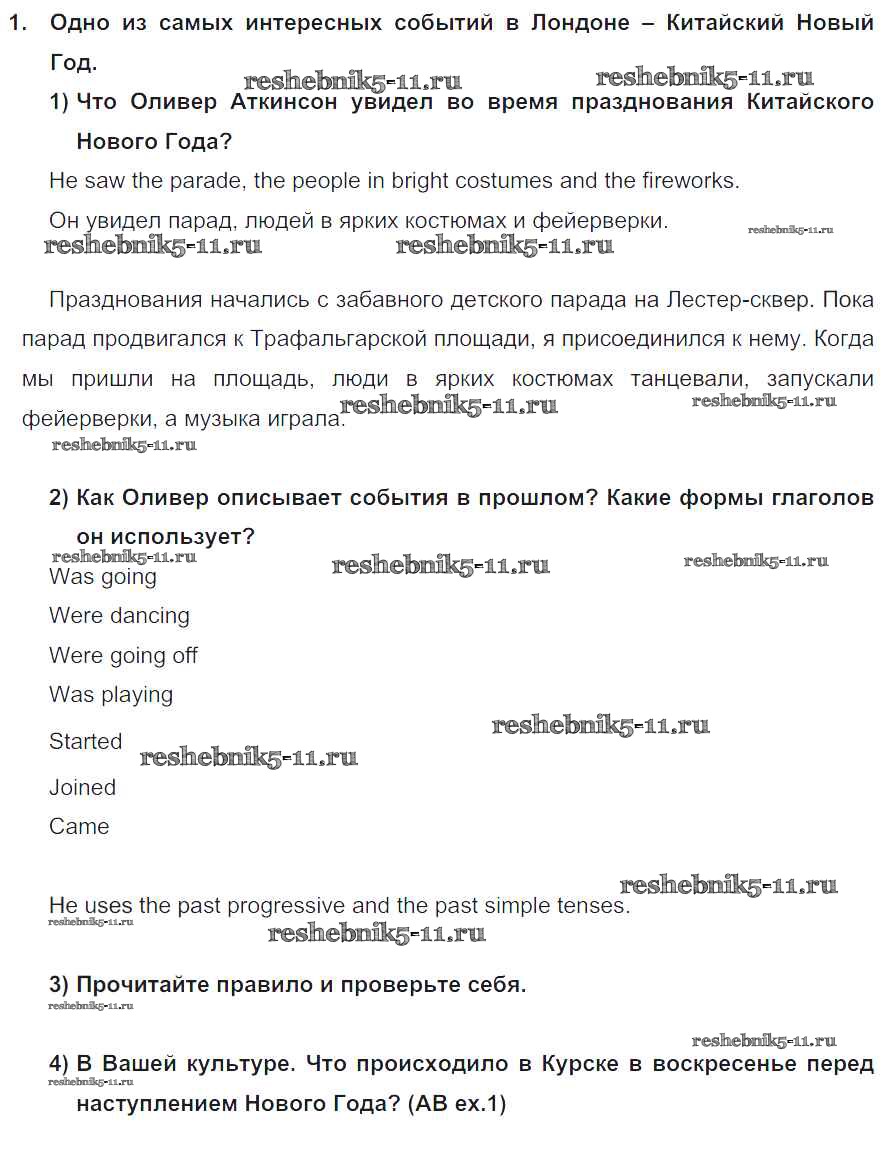 1. Одно из самых интересных событий в Лондоне – Китайский Новый Год.

reshebnik5-11.ru reshebnik5-11.ru

1) Что Оливер Аткинсон увидел во время празднования Китайского Нового Года?

He saw the parade, the people in bright costumes and the fireworks.

Он увидел парад, людей в ярких костюмах и фейерверки.

reshebnik5-11.ru reshebnik5-11.ru reshebnik5-11.ru

Празднования начались с забавного детского парада на Лестер-сквер. Пока парад продвигался к Трафальгарской площади, я присоединился к нему. Когда мы пришли на площадь, люди в ярких костюмах танцевали, запускали фейерверки, а музыка играла.

reshebnik5-11.ru reshebnik5-11.ru reshebnik5-11.ru

2) Как Оливер описывает события в прошлом? Какие формы глаголов он использует?

reshebnik5-11.ru reshebnik5-11.ru reshebnik5-11.ru

Was going

Were dancing

Were going off

Was playing

reshebnik5-11.ru

Started

reshebnik5-11.ru

Joined

Came

reshebnik5-11.ru

He uses the past progressive and the past simple tenses.

reshebnik5-11.ru reshebnik5-11.ru

3) Прочитайте правило и проверьте себя.

reshebnik5-11.ru reshebnik5-11.ru

4) В Вашей культуре. Что происходило в Курске в воскресенье перед наступлением Нового Года? (AB ex.1)

reshebnik5-11.ru